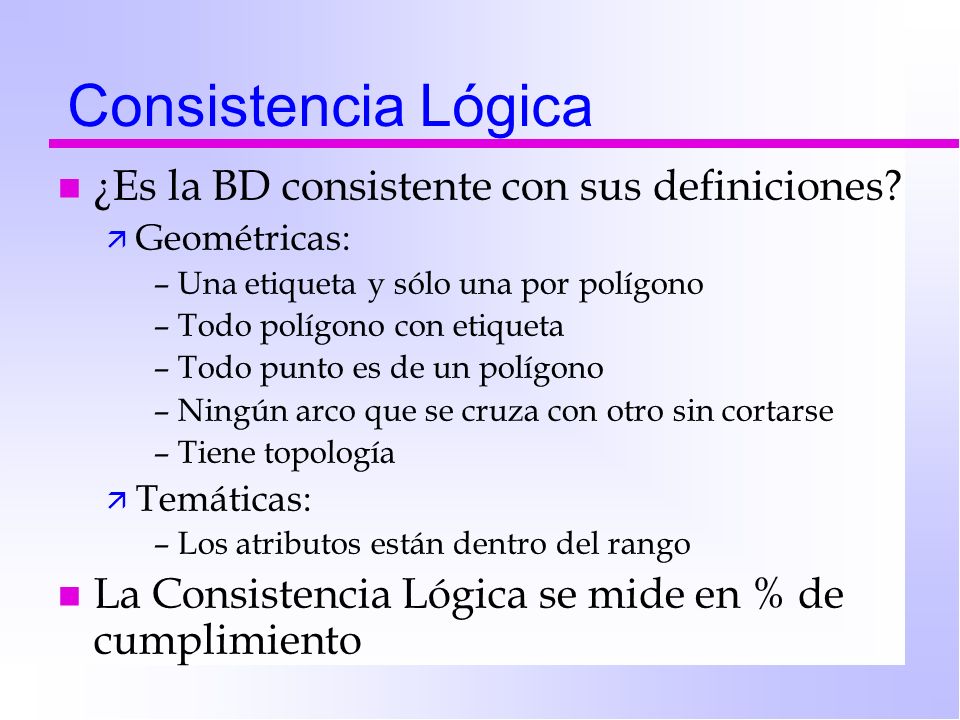 Consistencia Lógica

¿Es la BD consistente con sus definiciones?

Geométricas:

– Una etiqueta y sólo una por polígono
– Todo polígono con etiqueta
– Todo punto es de un polígono
– Ningún arco que se cruza con otro sin cortarse
– Tiene topología

Temáticas:

– Los atributos están dentro del rango

La Consistencia Lógica se mide en % de cumplimiento